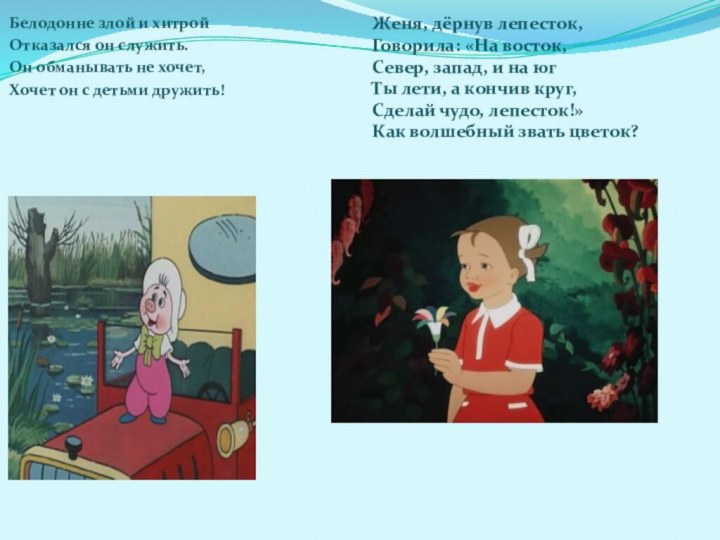 Белодонне злой и хитрой
Отказался он служить.
Он обманывать не хочет,
Хочет он с детьми дружить!

Женя, дёрнув лепесток,
Говорила: «На восток,
Север, запад, и на юг
Ты лети, а кончив круг,
Сделай чудо, лепесток!»
Как волшебный звать цветок?